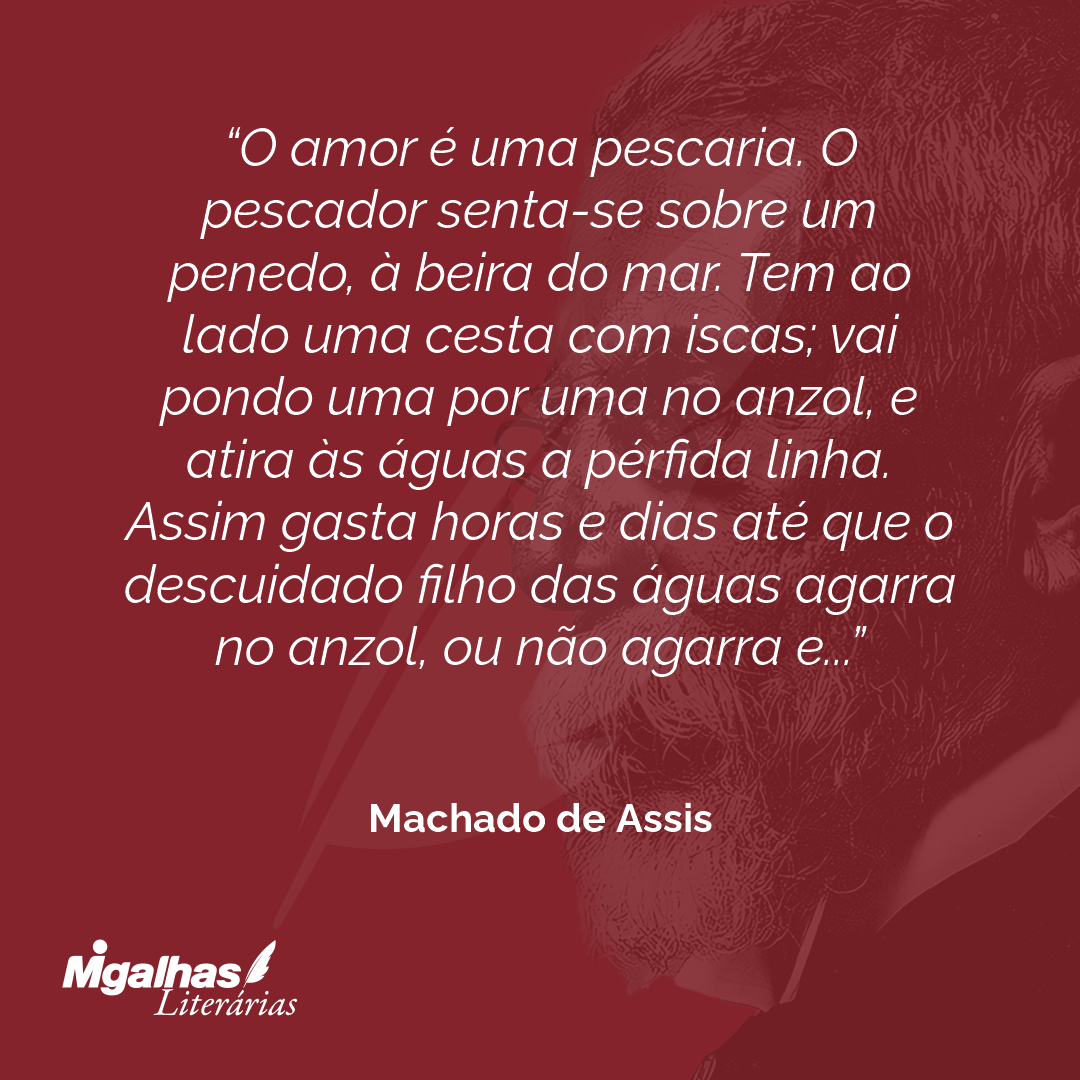 “O amor é uma pescaria. O pescador senta-se sobre um penedo, à beira do mar. Tem ao lado uma cesta com iscas; vai pondo uma por uma no anzol, e atira às águas a pérfida linha. Assim gasta horas e dias até que o descuidado filho das águas agarra no anzol, ou não agarra e...”

Machado de Assis

Migalhas
Literárias